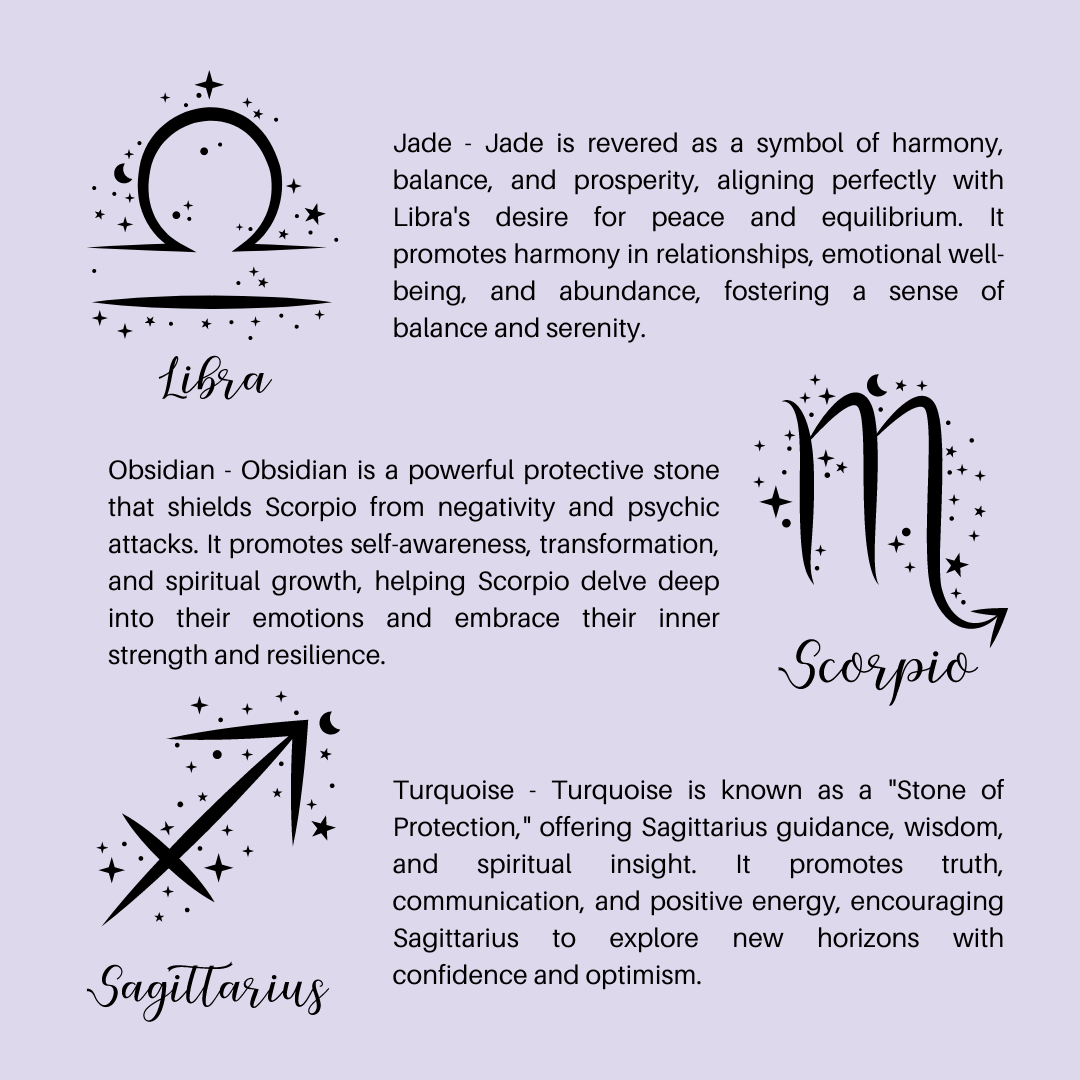 Libra

Jade - Jade is revered as a symbol of harmony, balance, and prosperity, aligning perfectly with Libra's desire for peace and equilibrium. It promotes harmony in relationships, emotional well-being, and abundance, fostering a sense of balance and serenity.

Obsidian - Obsidian is a powerful protective stone that shields Scorpio from negativity and psychic attacks. It promotes self-awareness, transformation, and spiritual growth, helping Scorpio delve deep into their emotions and embrace their inner strength and resilience.

Scorpio

Sagittarius

Turquoise - Turquoise is known as a "Stone of Protection," offering Sagittarius guidance, wisdom, and spiritual insight. It promotes truth, communication, and positive energy, encouraging Sagittarius to explore new horizons with confidence and optimism.